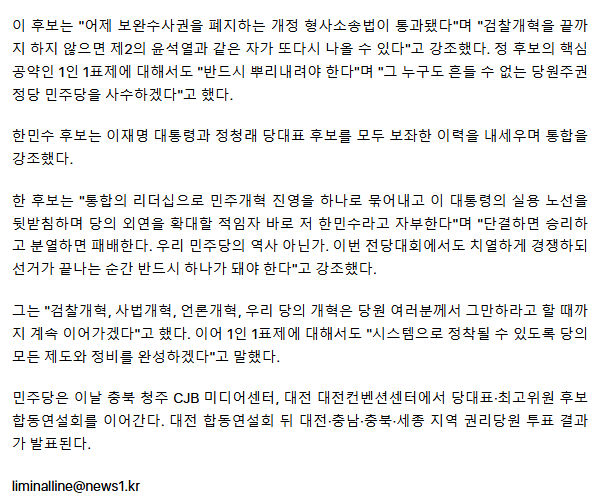 이 후보는 "어제 보완수사권을 폐지하는 개정 형사소송법이 통과됐다"며 "검찰개혁을 끝까지 하지 않으면 제2의 윤석열과 같은 자가 또다시 나올 수 있다"고 강조했다. 정 후보의 핵심 공약인 1인 1표제에 대해서도 "반드시 뿌리내려야 한다"며 "그 누구도 흔들 수 없는 당원주권 정당 민주당을 사수하겠다"고 했다.

한민수 후보는 이재명 대통령과 정청래 당대표 후보를 모두 보좌한 이력을 내세우며 통합을 강조했다.

한 후보는 "통합의 리더십으로 민주개혁 진영을 하나로 묶어내고 이 대통령의 실용 노선을 뒷받침하며 당의 외연을 확대할 적임자 바로 저 한민수라고 자부한다"며 "단결하면 승리하고 분열하면 패배한다. 우리 민주당의 역사 아닌가. 이번 전당대회에서도 치열하게 경쟁하되 선거가 끝나는 순간 반드시 하나가 돼야 한다"고 강조했다.

그는 "검찰개혁, 사법개혁, 언론개혁, 우리 당의 개혁은 당원 여러분께서 그만하라고 할 때까지 계속 이어가겠다"고 했다. 이어 1인 1표제에 대해서도 "시스템으로 정착될 수 있도록 당의 모든 제도와 정비를 완성하겠다"고 말했다.

민주당은 이날 충북 청주 CJB 미디어센터, 대전 대전컨벤션센터에서 당대표·최고위원 후보 합동연설회를 이어간다. 대전 합동연설회 뒤 대전·충남·충북·세종 지역 권리당원 투표 결과가 발표된다.

liminalline@news1.kr